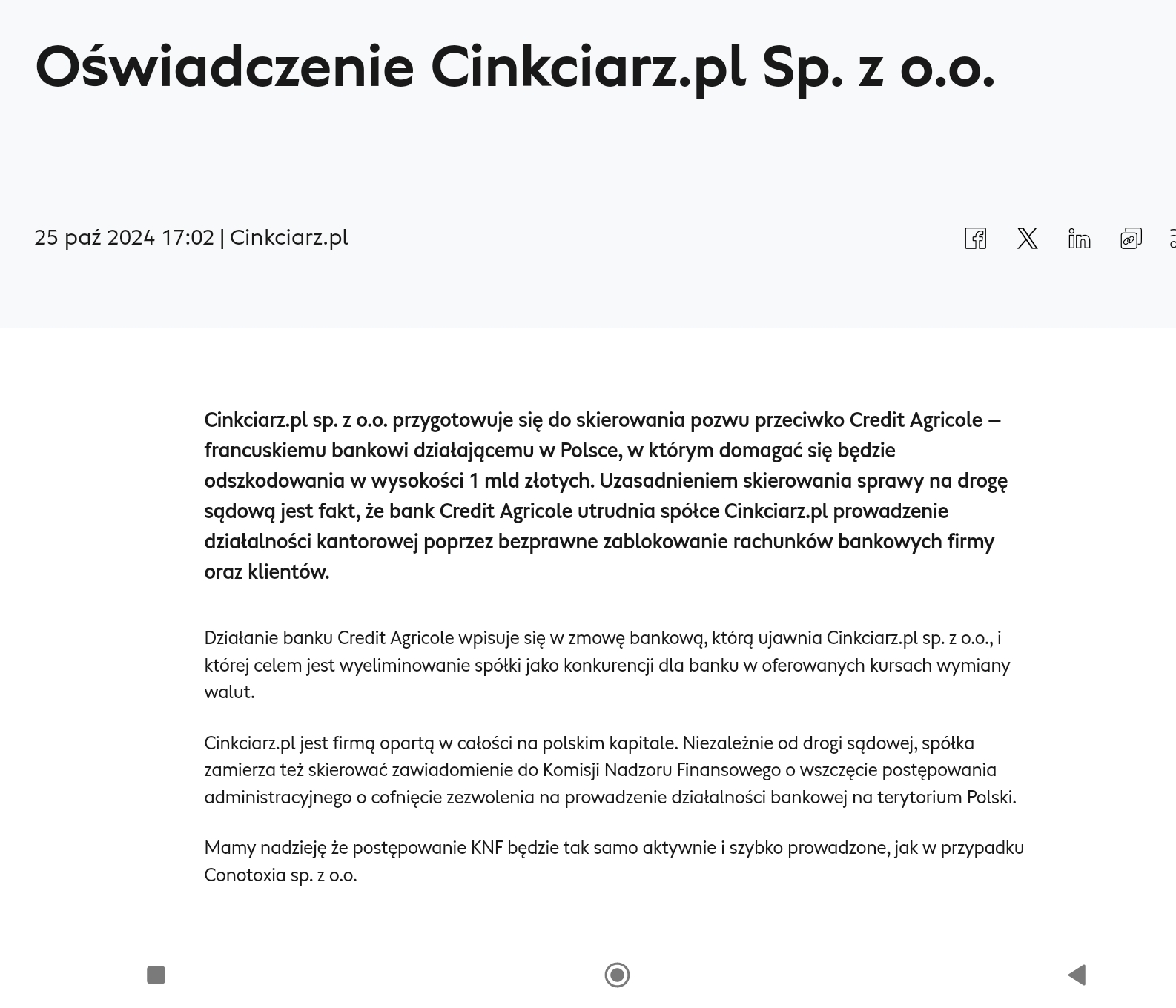 Oświadczenie Cinkciarz.pl Sp. z o.o.

25 paź 2024 17:02 | Cinkciarz.pl

Cinkciarz.pl sp. z o.o. przygotowuje się do skierowania pozwu przeciwko Credit Agricole – francuskiemu bankowi działającemu w Polsce, w którym domagać się będzie odszkodowania w wysokości 1 mld złotych. Uzasadnieniem skierowania sprawy na drogę sądową jest fakt, że bank Credit Agricole utrudnia spółce Cinkciarz.pl prowadzenie działalności kantorowej poprzez bezprawne zablokowanie rachunków bankowych firmy oraz klientów.

Działanie banku Credit Agricole wpisuje się w zmowę bankową, którą ujawnia Cinkciarz.pl sp. z o.o., i której celem jest wyeliminowanie spółki jako konkurencji dla banku w oferowanych kursach wymiany walut.

Cinkciarz.pl jest firmą opartą w całości na polskim kapitale. Niezależnie od drogi sądowej, spółka zamierza też skierować zawiadomienie do Komisji Nadzoru Finansowego o wszczęcie postępowania administracyjnego o cofnięcie zezwolenia na prowadzenie działalności bankowej na terytorium Polski.

Mamy nadzieję że postępowanie KNF będzie tak samo aktywnie i szybko prowadzone, jak w przypadku Conotoxia sp. z o.o.